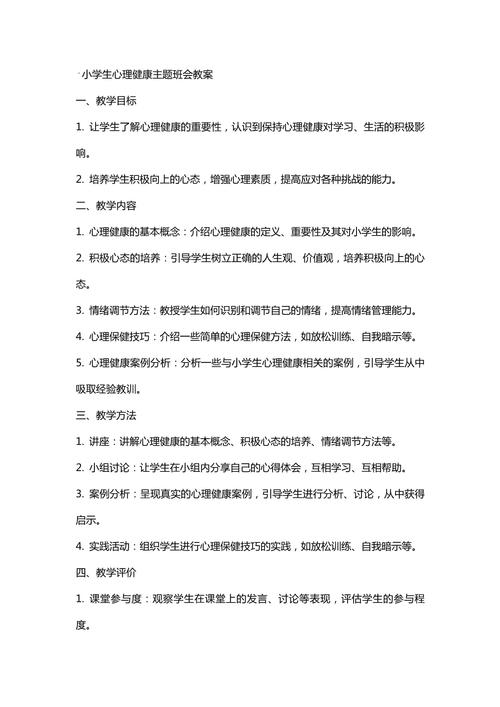 小学生心理健康主题班会教案

一、教学目标

1. 让学生了解心理健康的重要性，认识到保持心理健康对学习、生活的积极影响。

2. 培养学生积极向上的心态，增强心理素质，提高应对各种挑战的能力。

二、教学内容

1. 心理健康的基本概念：介绍心理健康的定义、重要性及其对小学生的影响。

2. 积极心态的培养：引导学生树立正确的人生观、价值观，培养积极向上的心态。

3. 情绪调节方法：教授学生如何识别和调节自己的情绪，提高情绪管理能力。

4. 心理保健技巧：介绍一些简单的心理保健方法，如放松训练、自我暗示等。

5. 心理健康案例分析：分析一些与小学生心理健康相关的案例，引导学生从中吸取经验教训。

三、教学方法

1. 讲座：讲解心理健康的基本概念、积极心态的培养、情绪调节方法等。

2. 小组讨论：让学生在小组内分享自己的心得体会，互相学习、互相帮助。

3. 案例分析：呈现真实的心理健康案例，引导学生进行分析、讨论，从中获得启示。

4. 实践活动：组织学生进行心理保健技巧的实践，如放松训练、自我暗示等。

四、教学评价

1. 课堂参与度：观察学生在课堂上的发言、讨论等表现，评估学生的参与程度。